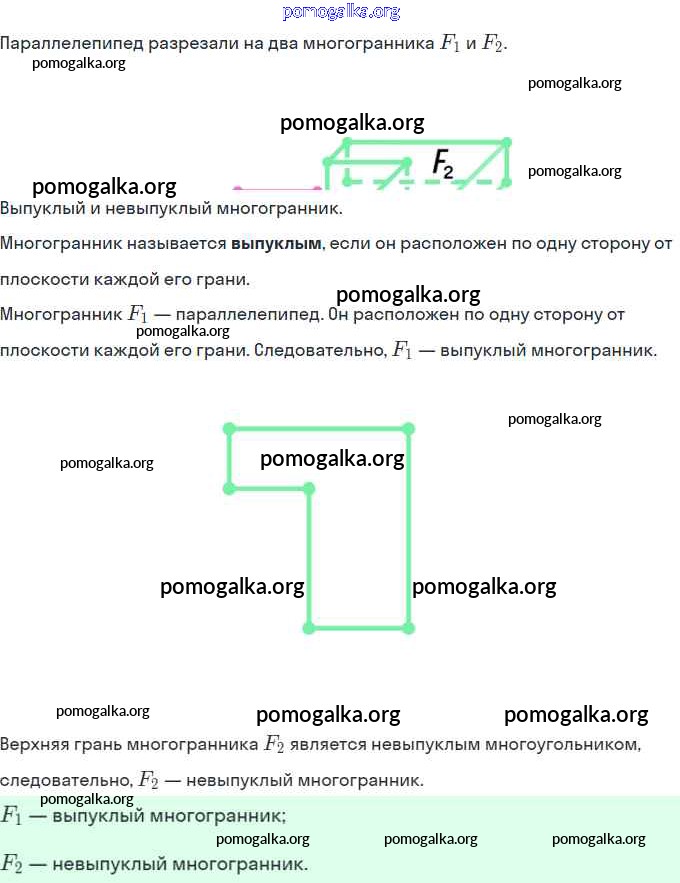 pomogalka.org

Параллелепипед разрезали на два многогранника $F_1$ и $F_2$.

pomogalka.org

pomogalka.org

pomogalka.org

$F_2$

pomogalka.org

pomogalka.org

Выпуклый и невыпуклый многогранник.

Многогранник называется **выпуклым**, если он расположен по одну сторону от плоскости каждой его грани.

pomogalka.org

Многогранник $F_1$ — параллелепипед. Он расположен по одну сторону от плоскости каждой его грани. Следовательно, $F_1$ — выпуклый многогранник.

pomogalka.org

pomogalka.org

pomogalka.org

pomogalka.org

pomogalka.org

pomogalka.org

pomogalka.org

pomogalka.org

pomogalka.org

Верхняя грань многогранника $F_2$ является невыпуклым многоугольником, следовательно, $F_2$ — невыпуклый многогранник.

pomogalka.org

$F_1$ — выпуклый многогранник;

pomogalka.org pomogalka.org pomogalka.org

$F_2$ — невыпуклый многогранник.